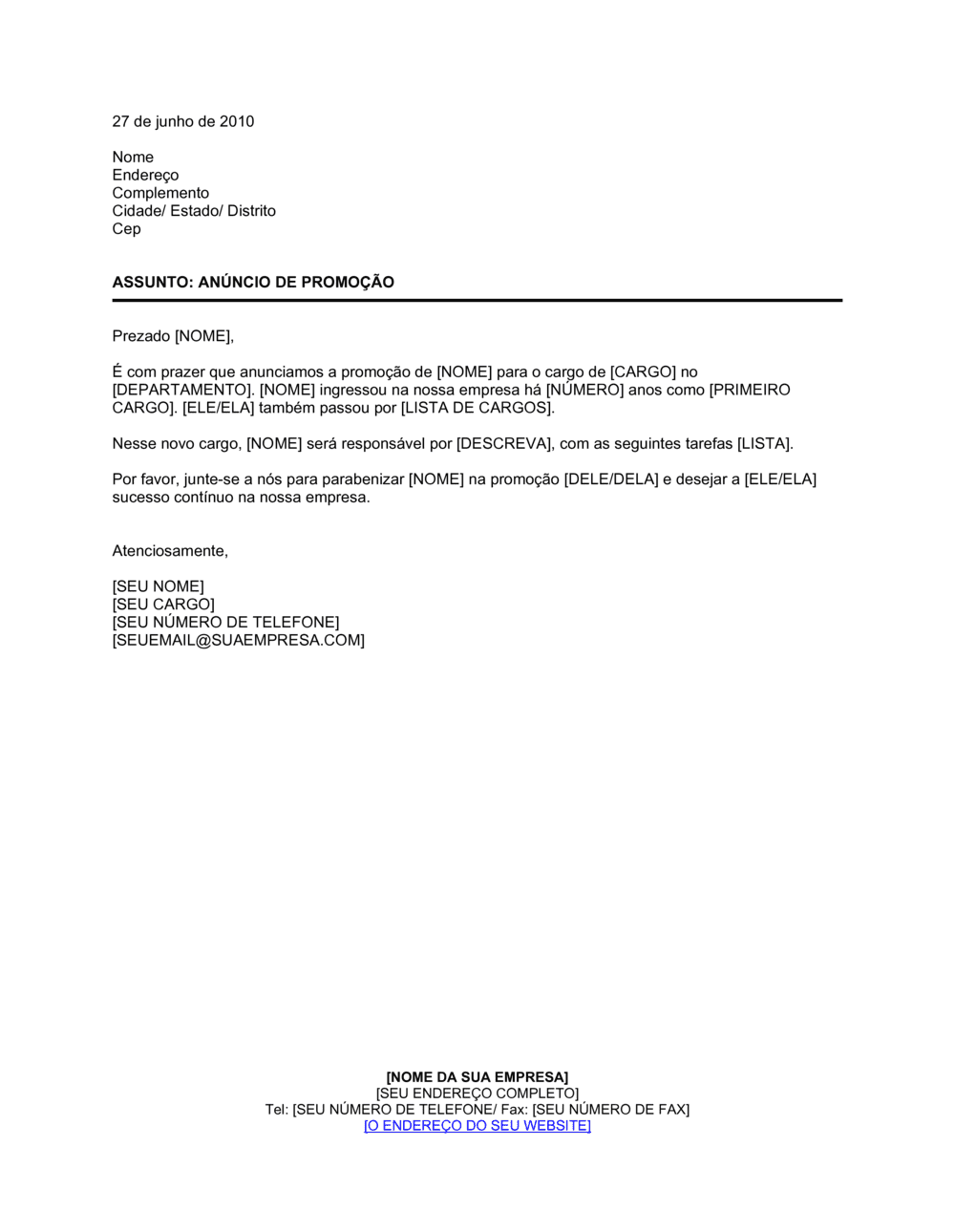 27 de junho de 2010

Nome
Endereço
Complemento
Cidade/ Estado/ Distrito
Cep

ASSUNTO: ANÚNCIO DE PROMOÇÃO

Prezado [NOME],

É com prazer que anunciamos a promoção de [NOME] para o cargo de [CARGO] no [DEPARTAMENTO]. [NOME] ingressou na nossa empresa há [NÚMERO] anos como [PRIMEIRO CARGO]. [ELE/ELA] também passou por [LISTA DE CARGOS].

Nesse novo cargo, [NOME] será responsável por [DESCREVA], com as seguintes tarefas [LISTA].

Por favor, junte-se a nós para parabenizar [NOME] na promoção [DELE/DELA] e desejar a [ELE/ELA] sucesso contínuo na nossa empresa.

Atenciosamente,

[SEU NOME]
[SEU CARGO]
[SEU NÚMERO DE TELEFONE]
[SEUEMAIL@SUAEMPRESA.COM]

[NOME DA SUA EMPRESA]
[SEU ENDEREÇO COMPLETO]
Tel: [SEU NÚMERO DE TELEFONE/ Fax: [SEU NÚMERO DE FAX]
[O ENDEREÇO DO SEU WEBSITE]